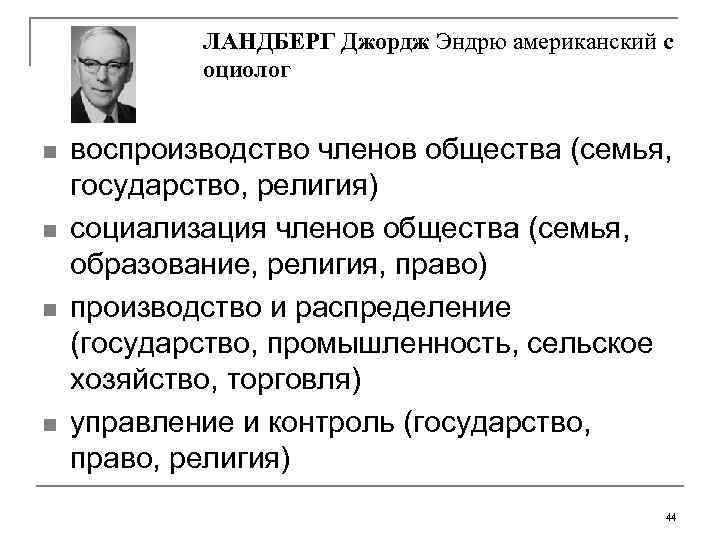 ЛАНДБЕРГ Джордж Эндрю американский с оциолог

- воспроизводство членов общества (семья, государство, религия)
- социализация членов общества (семья, образование, религия, право)
- производство и распределение (государство, промышленность, сельское хозяйство, торговля)
- управление и контроль (государство, право, религия)

44